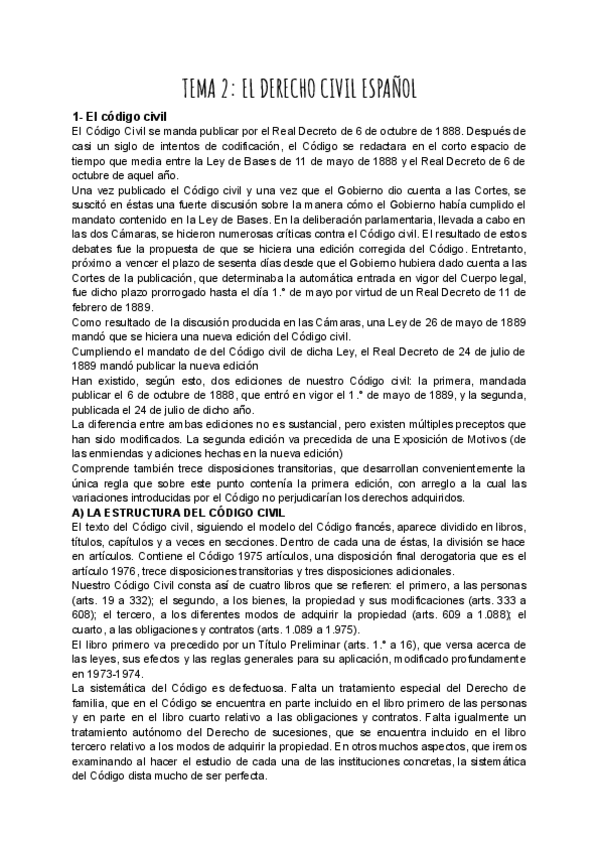 TEMA 2: EL DERECHO CIVIL ESPAÑOL

1- El código civil
El Código Civil se manda publicar por el Real Decreto de 6 de octubre de 1888. Después de casi un siglo de intentos de codificación, el Código se redactara en el corto espacio de tiempo que media entre la Ley de Bases de 11 de mayo de 1888 y el Real Decreto de 6 de octubre de aquel año.
Una vez publicado el Código civil y una vez que el Gobierno dio cuenta a las Cortes, se suscitó en éstas una fuerte discusión sobre la manera cómo el Gobierno había cumplido el mandato contenido en la Ley de Bases. En la deliberación parlamentaria, llevada a cabo en las dos Cámaras, se hicieron numerosas críticas contra el Código civil. El resultado de estos debates fue la propuesta de que se hiciera una edición corregida del Código. Entretanto, próximo a vencer el plazo de sesenta días desde que el Gobierno hubiera dado cuenta a las Cortes de la publicación, que determinaba la automática entrada en vigor del Cuerpo legal, fue dicho plazo prorrogado hasta el día 1.° de mayo por virtud de un Real Decreto de 11 de febrero de 1889.
Como resultado de la discusión producida en las Cámaras, una Ley de 26 de mayo de 1889 mandó que se hiciera una nueva edición del Código civil.
Cumpliendo el mandato de del Código civil de dicha Ley, el Real Decreto de 24 de julio de 1889 mandó publicar la nueva edición
Han existido, según esto, dos ediciones de nuestro Código civil: la primera, mandada publicar el 6 de octubre de 1888, que entró en vigor el 1.° de mayo de 1889, y la segunda, publicada el 24 de julio de dicho año.
La diferencia entre ambas ediciones no es sustancial, pero existen múltiples preceptos que han sido modificados. La segunda edición va precedida de una Exposición de Motivos (de las enmiendas y adiciones hechas en la nueva edición)
Comprende también trece disposiciones transitorias, que desarrollan convenientemente la única regla que sobre este punto contenía la primera edición, con arreglo a la cual las variaciones introducidas por el Código no perjudicarían los derechos adquiridos.
A) LA ESTRUCTURA DEL CÓDIGO CIVIL
El texto del Código civil, siguiendo el modelo del Código francés, aparece dividido en libros, títulos, capítulos y a veces en secciones. Dentro de cada una de éstas, la división se hace en artículos. Contiene el Código 1975 artículos, una disposición final derogatoria que es el artículo 1976, trece disposiciones transitorias y tres disposiciones adicionales.
Nuestro Código Civil consta así de cuatro libros que se refieren: el primero, a las personas (arts. 19 a 332); el segundo, a los bienes, la propiedad y sus modificaciones (arts. 333 a 608); el tercero, a los diferentes modos de adquirir la propiedad (arts. 609 a 1.088); el cuarto, a las obligaciones y contratos (arts. 1.089 a 1.975).
El libro primero va precedido por un Título Preliminar (arts. 1.° a 16), que versa acerca de las leyes, sus efectos y las reglas generales para su aplicación, modificado profundamente en 1973-1974.
La sistemática del Código es defectuosa. Falta un tratamiento especial del Derecho de familia, que en el Código se encuentra en parte incluido en el libro primero de las personas y en parte en el libro cuarto relativo a las obligaciones y contratos. Falta igualmente un tratamiento autónomo del Derecho de sucesiones, que se encuentra incluido en el libro tercero relativo a los modos de adquirir la propiedad. En otros muchos aspectos, que iremos examinando al hacer el estudio de cada una de las instituciones concretas, la sistemática del Código dista mucho de ser perfecta.